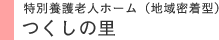 特別養護老人ホーム（地域密着型）
つくしの里